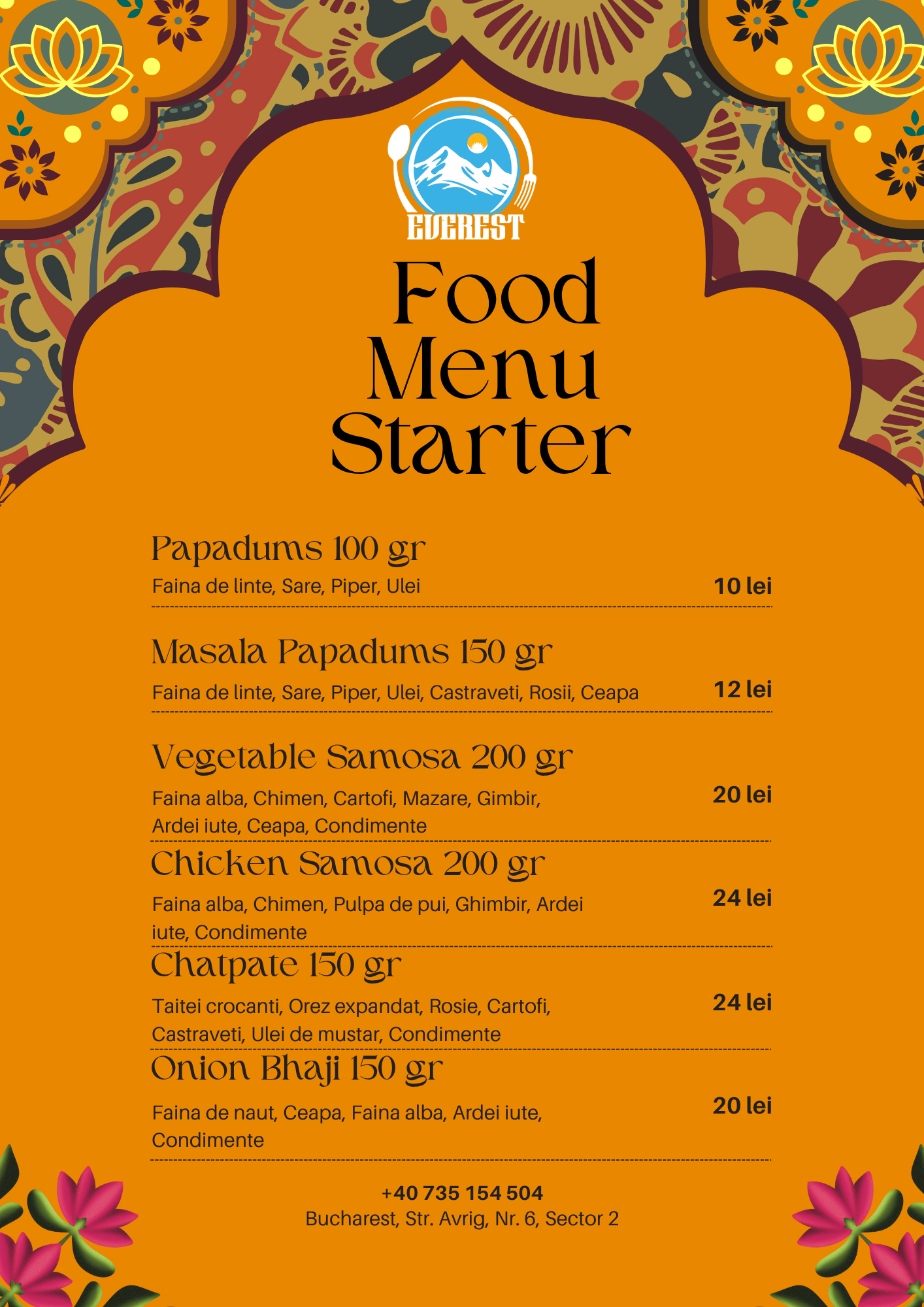 EVEREST

Food Menu Starter

Papadums 100 gr
Faina de linte, Sare, Piper, Ulei 10 lei

Masala Papadums 150 gr
Faina de linte, Sare, Piper, Ulei, Castraveti, Rosii, Ceapa 12 lei

Vegetable Samosa 200 gr
Faina alba, Chimen, Cartofi, Mazare, Gimbir, Ardei iute, Ceapa, Condimente 20 lei

Chicken Samosa 200 gr
Faina alba, Chimen, Pulpa de pui, Ghimbir, Ardei iute, Condimente 24 lei

Chatpate 150 gr
Taitei crocanti, Orez expandat, Rosie, Cartofi, Castraveti, Ulei de mustar, Condimente 24 lei

Onion Bhaji 150 gr
Faina de naut, Ceapa, Faina alba, Ardei iute, Condimente 20 lei

+40 735 154 504
Bucharest, Str. Avrig, Nr. 6, Sector 2